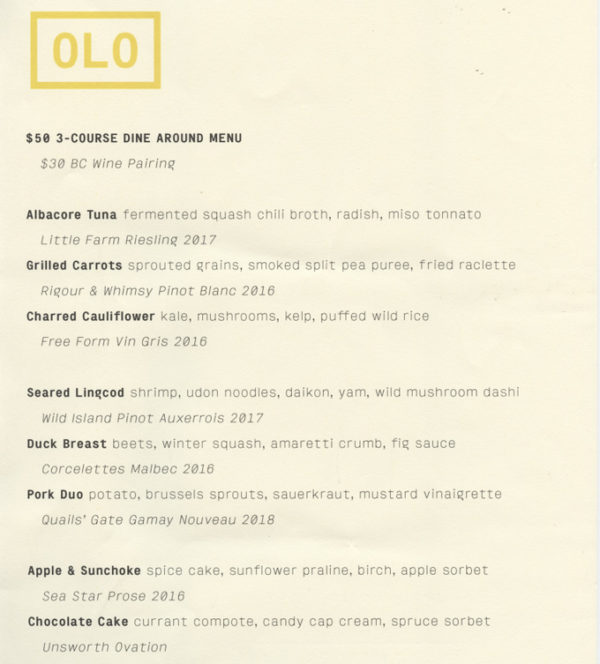 OLO

$50 3-COURSE DINE AROUND MENU

$30 BC Wine Pairing

Albacore Tuna fermented squash chili broth, radish, miso tonnato

Little Farm Riesling 2017

Grilled Carrots sprouted grains, smoked split pea puree, fried raclette

Rigour & Whimsy Pinot Blanc 2016

Charred Cauliflower kale, mushrooms, kelp, puffed wild rice

Free Form Vin Gris 2016

Seared Lingcod shrimp, udon noodles, daikon, yam, wild mushroom dashi

Wild Island Pinot Auxerrois 2017

Duck Breast beets, winter squash, amaretti crumb, fig sauce

Corcelettes Malbec 2016

Pork Duo potato, brussels sprouts, sauerkraut, mustard vinaigrette

Quails' Gate Gamay Nouveau 2018

Apple & Sunchoke spice cake, sunflower praline, birch, apple sorbet

Sea Star Prose 2016

Chocolate Cake currant compote, candy cap cream, spruce sorbet

Unsworth Ovation